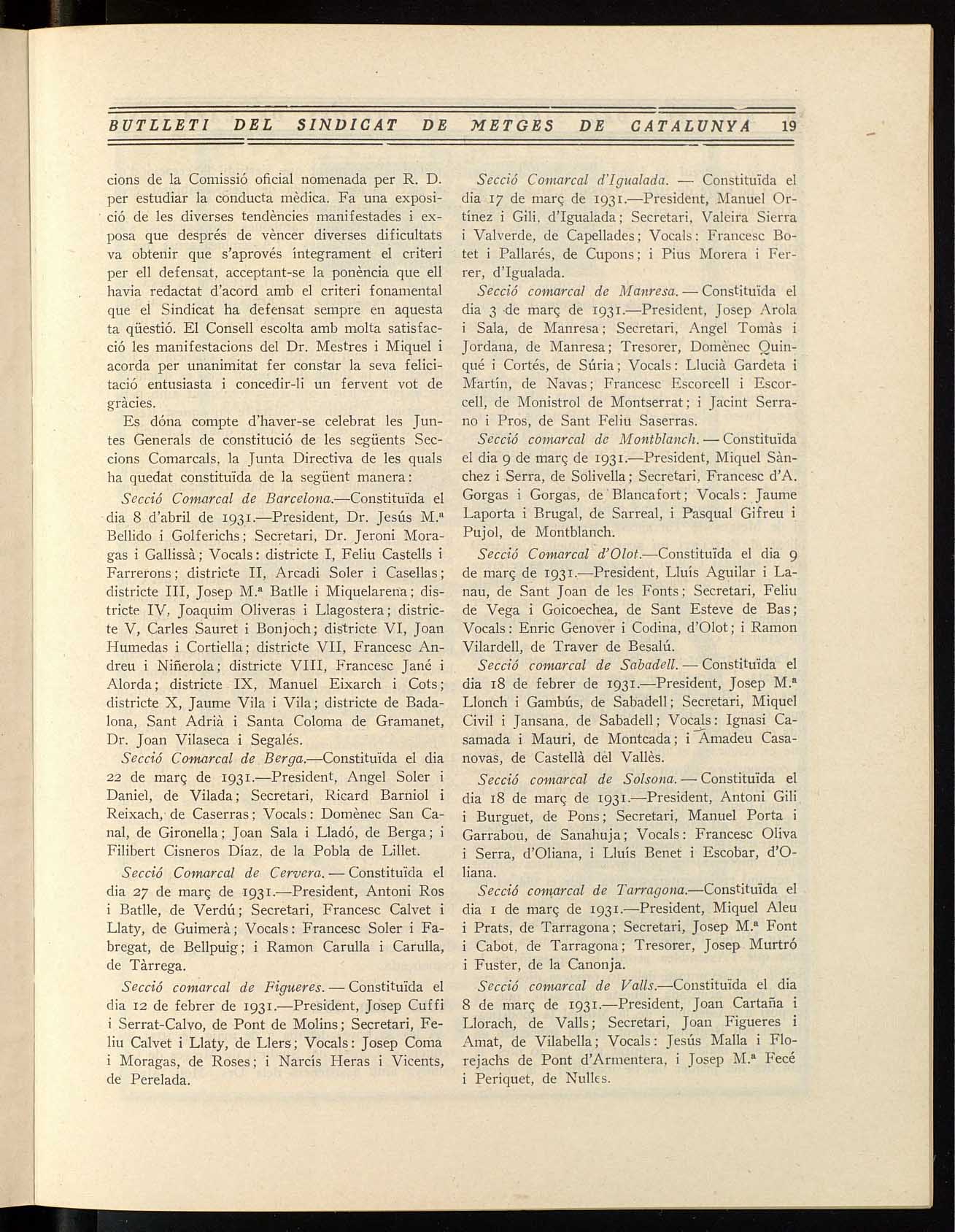 BUTLLETI DEL SINDICAT DE METGES DE CATALUNYA 19

cions de la Comissió oficial nomenada per R. D. per estudiar la conducta mèdica. Fa una exposició de les diverses tendències manifestades i exposa que després de vèncer diverses dificultats va obtenir que s'aprovés íntegrament el criteri per ell defensat, acceptant-se la ponència que ell havia redactat d'acord amb el criteri fonamental que el Sindicat ha defensat sempre en aquesta ta qüestió. El Consell escolta amb molta satisfacció les manifestacions del Dr. Mestres i Miquel i acorda per unanimitat fer constar la seva felicitació entusiasta i concedir-li un fervent vot de gràcies.

Es dóna compte d'haver-se celebrat les Juntes Generals de constitució de les següents Seccions Comarcals, la Junta Directiva de les quals ha quedat constituïda de la següent manera:

Secció Comarcal de Barcelona.—Constituïda el dia 8 d'abril de 1931.—President, Dr. Jesús M.ª Bellido i Golferichs; Secretari, Dr. Jeroni Moragas i Gallissà; Vocals: districte I, Feliu Castells i Farrerons; districte II, Arcadi Soler i Casellas; districte III, Josep M.ª Batlle i Miquelarena; districte IV, Joaquim Oliveras i Llagostera; districte V, Carles Sauret i Bonjoch; districte VI, Joan Humedas i Cortiella; districte VII, Francesc Andreu i Niñerola; districte VIII, Francesc Jané i Alorda; districte IX, Manuel Eixarch i Cots; districte X, Jaume Vila i Vila; districte de Badalona, Sant Adrià i Santa Coloma de Gramanet, Dr. Joan Vilaseca i Segalés.

Secció Comarcal de Berga.—Constituïda el dia 22 de març de 1931.—President, Angel Soler i Daniel, de Vilada; Secretari, Ricard Barniol i Reixach, de Caserras; Vocals: Domènec San Canal, de Gironella; Joan Sala i Lladó, de Berga; i Filibert Cisneros Díaz, de la Pobla de Lillet.

Secció Comarcal de Cervera. — Constituïda el dia 27 de març de 1931.—President, Antoni Ros i Batlle, de Verdú; Secretari, Francesc Calvet i Llaty, de Guimerà; Vocals: Francesc Soler i Fabregat, de Bellpuig; i Ramon Carulla i Carulla, de Tàrrega.

Secció comarcal de Figueres. — Constituïda el dia 12 de febrer de 1931.—President, Josep Cuffi i Serrat-Calvo, de Pont de Molins; Secretari, Feliu Calvet i Llaty, de Llers; Vocals: Josep Coma i Moragas, de Roses; i Narcís Heras i Vicents, de Perelada.

Secció Comarcal d'Igualada. — Constituïda el dia 17 de març de 1931.—President, Manuel Ortínez i Gili, d'Igualada; Secretari, Valeira Sierra i Valverde, de Capellades; Vocals: Francesc Botet i Pallarés, de Cupons; i Pius Morera i Ferrer, d'Igualada.

Secció comarcal de Manresa. — Constituïda el dia 3 de març de 1931.—President, Josep Arola i Sala, de Manresa; Secretari, Angel Tomàs i Jordana, de Manresa; Tresorer, Domènec Quinqué i Cortés, de Súria; Vocals: Llucià Gardeta i Martín, de Navas; Francesc Escorcell i Escorcell, de Monistrol de Montserrat; i Jacint Serrano i Pros, de Sant Feliu Saserras.

Secció comarcal de Montblanch. — Constituïda el dia 9 de març de 1931.—President, Miquel Sànchez i Serra, de Solivella; Secretari, Francesc d'A. Gorgas i Gorgas, de Blancafort; Vocals: Jaume Laporta i Brugal, de Sarreal, i Pasqual Gifreu i Pujol, de Montblanch.

Secció Comarcal d'Olot.—Constituïda el dia 9 de març de 1931.—President, Lluís Aguilar i Lanau, de Sant Joan de les Fonts; Secretari, Feliu de Vega i Goicoechea, de Sant Esteve de Bas; Vocals: Enric Genover i Codina, d'Olot; i Ramon Vilardell, de Traver de Besalú.

Secció comarcal de Sabadell. — Constituïda el dia 18 de febrer de 1931.—President, Josep M.ª Llonch i Gambús, de Sabadell; Secretari, Miquel Civil i Jansana, de Sabadell; Vocals: Ignasi Casamada i Mauri, de Montcada; i Amadeu Casanovas, de Castellà del Vallès.

Secció comarcal de Solsona. — Constituïda el dia 18 de març de 1931.—President, Antoni Gili i Burguet, de Pons; Secretari, Manuel Porta i Garrabou, de Sanahuja; Vocals: Francesc Oliva i Serra, d'Oliana, i Lluís Benet i Escobar, d'Oliana.

Secció comarcal de Tarragona.—Constituïda el dia 1 de març de 1931.—President, Miquel Aleu i Prats, de Tarragona; Secretari, Josep M.ª Font i Cabot, de Tarragona; Tresorer, Josep Murtró i Fuster, de la Canonja.

Secció comarcal de Valls.—Constituïda el dia 8 de març de 1931.—President, Joan Cartaña i Llorach, de Valls; Secretari, Joan Figueres i Amat, de Vilabella; Vocals: Jesús Malla i Florejachs de Pont d'Armentera, i Josep M.ª Fecé i Periquet, de Nulles.